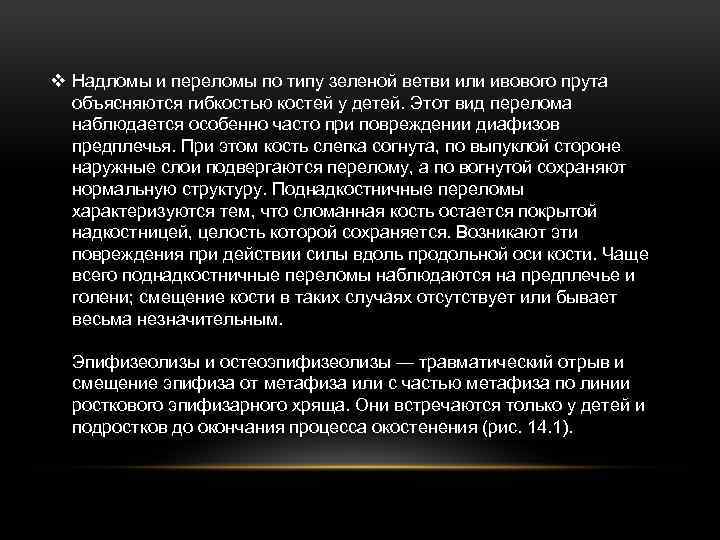 ❖ Надломы и переломы по типу зеленой ветви или ивового прута объясняются гибкостью костей у детей. Этот вид перелома наблюдается особенно часто при повреждении диафизов предплечья. При этом кость слегка согнута, по выпуклой стороне наружные слои подвергаются перелому, а по вогнутой сохраняют нормальную структуру. Поднадкостничные переломы характеризуются тем, что сломанная кость остается покрытой надкостницей, целость которой сохраняется. Возникают эти повреждения при действии силы вдоль продольной оси кости. Чаще всего поднадкостничные переломы наблюдаются на предплечье и голени; смещение кости в таких случаях отсутствует или бывает весьма незначительным.

Эпифизеолизы и остеоэпифизеолизы — травматический отрыв и смещение эпифиза от метафиза или с частью метафиза по линии росткового эпифизарного хряща. Они встречаются только у детей и подростков до окончания процесса окостенения (рис. 14.1).